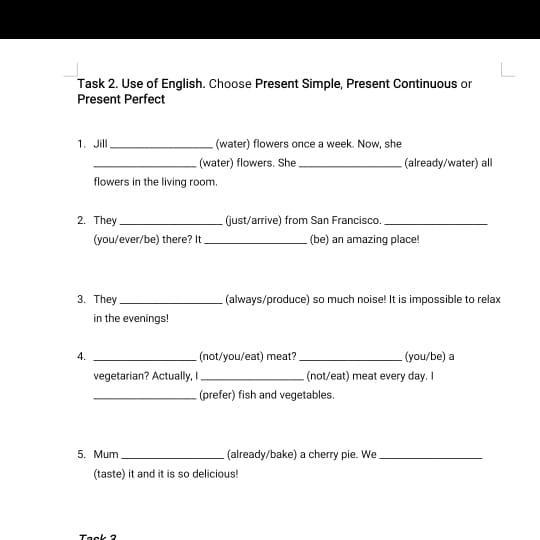 Task 2. Use of English. Choose Present Simple, Present Continuous or Present Perfect

1. Jill ________________ (water) flowers once a week. Now, she ________________ (water) flowers. She ________________ (already/water) all flowers in the living room.

2. They ________________ (just/arrive) from San Francisco. ________________ (you/ever/be) there? It ________________ (be) an amazing place!

3. They ________________ (always/produce) so much noise! It is impossible to relax in the evenings!

4. ________________ (not/you/eat) meat? ________________ (you/be) a vegetarian? Actually, I ________________ (not/eat) meat every day. I ________________ (prefer) fish and vegetables.

5. Mum ________________ (already/bake) a cherry pie. We ________________ (taste) it and it is so delicious!

Task 3